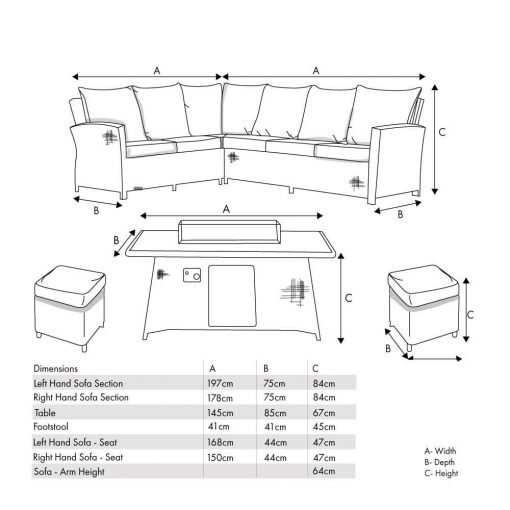 A A C B B A B C C B

| Dimensions | A | B | C |
|---|---|---|---|
| Left Hand Sofa Section | 197cm | 75cm | 84cm |
| Right Hand Sofa Section | 178cm | 75cm | 84cm |
| Table | 145cm | 85cm | 67cm |
| Footstool | 41cm | 41cm | 45cm |
| Left Hand Sofa - Seat | 168cm | 44cm | 47cm |
| Right Hand Sofa - Seat | 150cm | 44cm | 47cm |
| Sofa - Arm Height | | | 64cm |

A- Width
B- Depth
C- Height